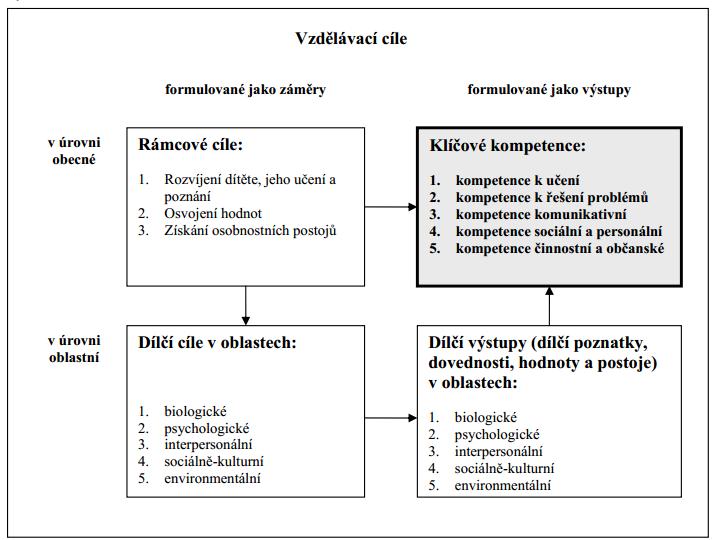 Vzdělávací cíle

formulované jako záměry

formulované jako výstupy

v úrovni obecné

Rámcové cíle:

1. Rozvíjení dítěte, jeho učení a poznání
2. Osvojení hodnot
3. Získání osobnostních postojů

Klíčové kompetence:

1. kompetence k učení
2. kompetence k řešení problémů
3. kompetence komunikativní
4. kompetence sociální a personální
5. kompetence činnostní a občanské

v úrovni oblastní

Dílčí cíle v oblastech:

1. biologické
2. psychologické
3. interpersonální
4. sociálně-kulturní
5. environmentální

Dílčí výstupy (dílčí poznatky, dovednosti, hodnoty a postoje) v oblastech:

1. biologické
2. psychologické
3. interpersonální
4. sociálně-kulturní
5. environmentální